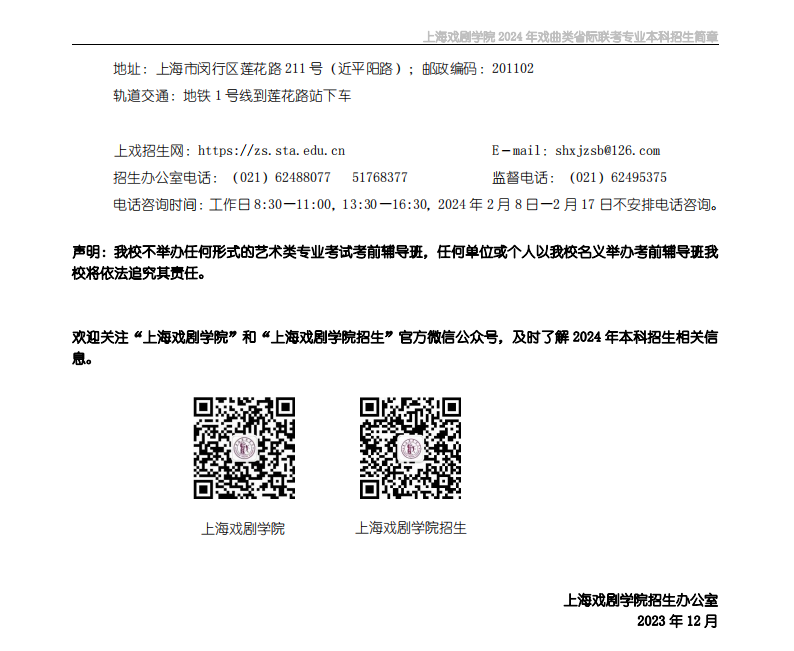 上海戏剧学院2024年戏曲类省际联考专业本科招生简章

地址：上海市闵行区莲花路211号（近平阳路）；邮政编码：201102

轨道交通：地铁1号线到莲花路站下车

上戏招生网：https://zs.sta.edu.cn E-mail：shxjzsb@126.com

招生办公室电话：（021）62488077 51768377 监督电话：（021）62495375

电话咨询时间：工作日8:30—11:00，13:30—16:30，2024年2月8日—2月17日不安排电话咨询。

声明：我校不举办任何形式的艺术类专业考试考前辅导班，任何单位或个人以我校名义举办考前辅导班我校将依法追究其责任。

欢迎关注“上海戏剧学院”和“上海戏剧学院招生”官方微信公众号，及时了解2024年本科招生相关信息。

上海戏剧学院

上海戏剧学院招生

上海戏剧学院招生办公室
2023年12月